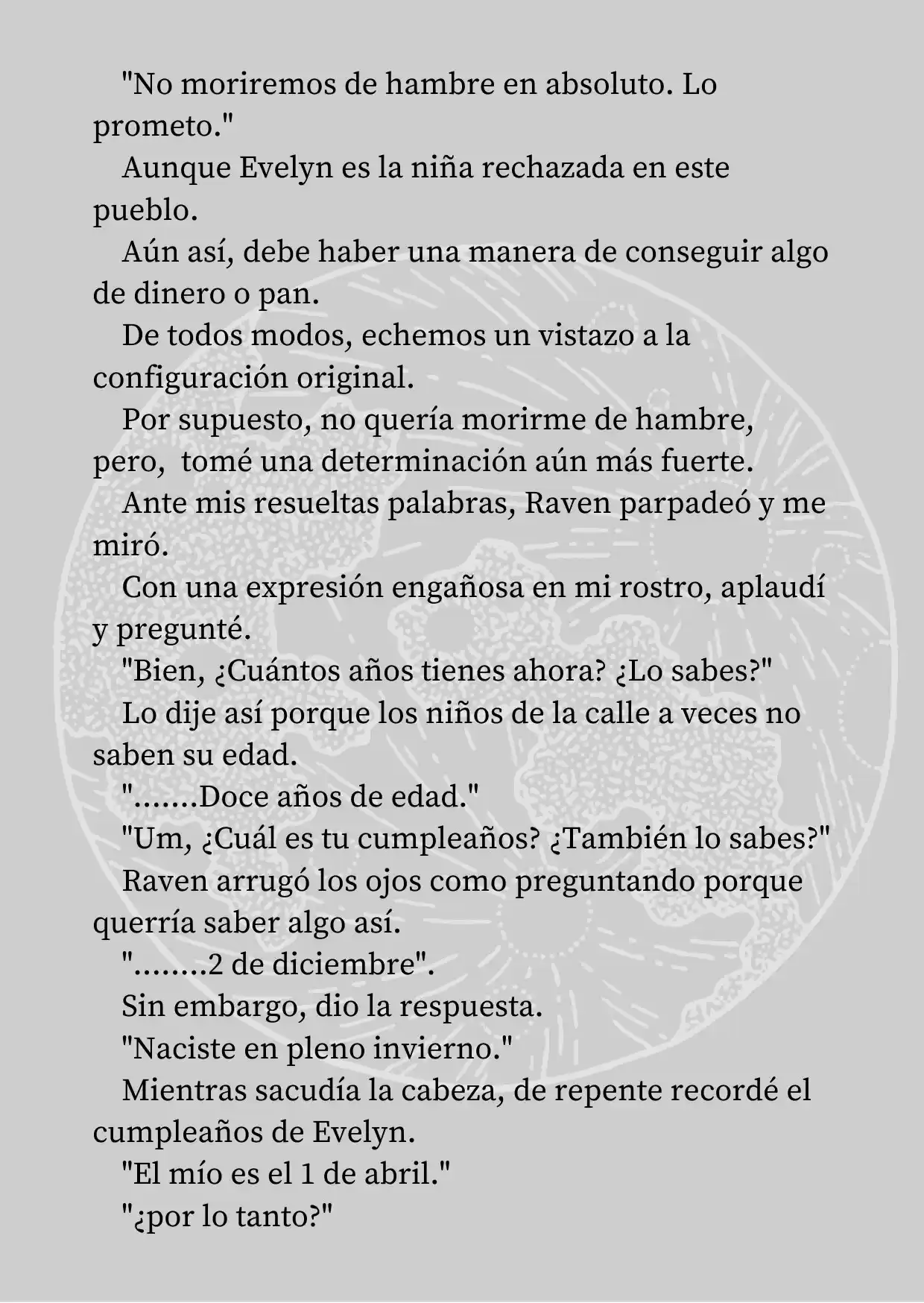 "No moriremos de hambre en absoluto. Lo prometo."

Aunque Evelyn es la niña rechazada en este pueblo.

Aún así, debe haber una manera de conseguir algo de dinero o pan.

De todos modos, echemos un vistazo a la configuración original.

Por supuesto, no quería morirme de hambre, pero, tomé una determinación aún más fuerte.

Ante mis resueltas palabras, Raven parpadeó y me miró.

Con una expresión engañosa en mi rostro, aplaudí y pregunté.

"Bien, ¿Cuántos años tienes ahora? ¿Lo sabes?"

Lo dije así porque los niños de la calle a veces no saben su edad.

".......Doce años de edad."

"Um, ¿Cuál es tu cumpleaños? ¿También lo sabes?"

Raven arrugó los ojos como preguntando porque querría saber algo así.

"........2 de diciembre".

Sin embargo, dio la respuesta.

"Naciste en pleno invierno."

Mientras sacudía la cabeza, de repente recordé el cumpleaños de Evelyn.

"El mío es el 1 de abril."

"¿por lo tanto?"